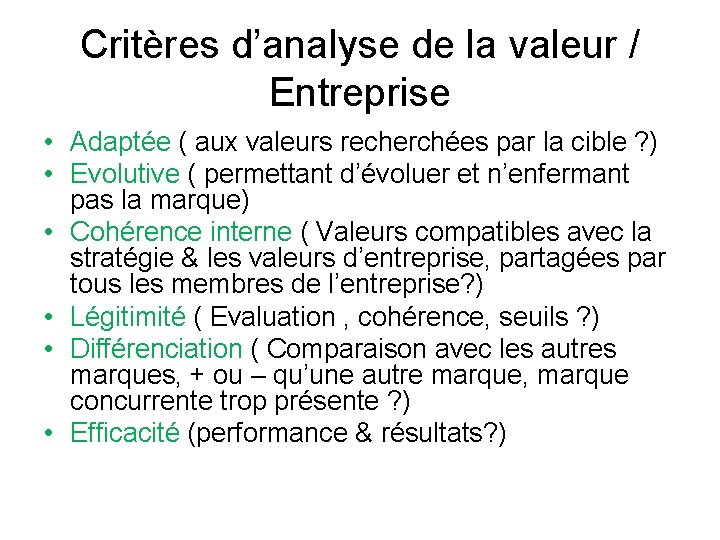 Critères d’analyse de la valeur / Entreprise

• Adaptée ( aux valeurs recherchées par la cible ?)
• Evolutive ( permettant d’évoluer et n’enfermant pas la marque)
• Cohérence interne ( Valeurs compatibles avec la stratégie & les valeurs d’entreprise, partagées par tous les membres de l’entreprise?)
• Légitimité ( Evaluation , cohérence, seuils ?)
• Différenciation ( Comparaison avec les autres marques, + ou – qu’une autre marque, marque concurrente trop présente ?)
• Efficacité (performance & résultats?)